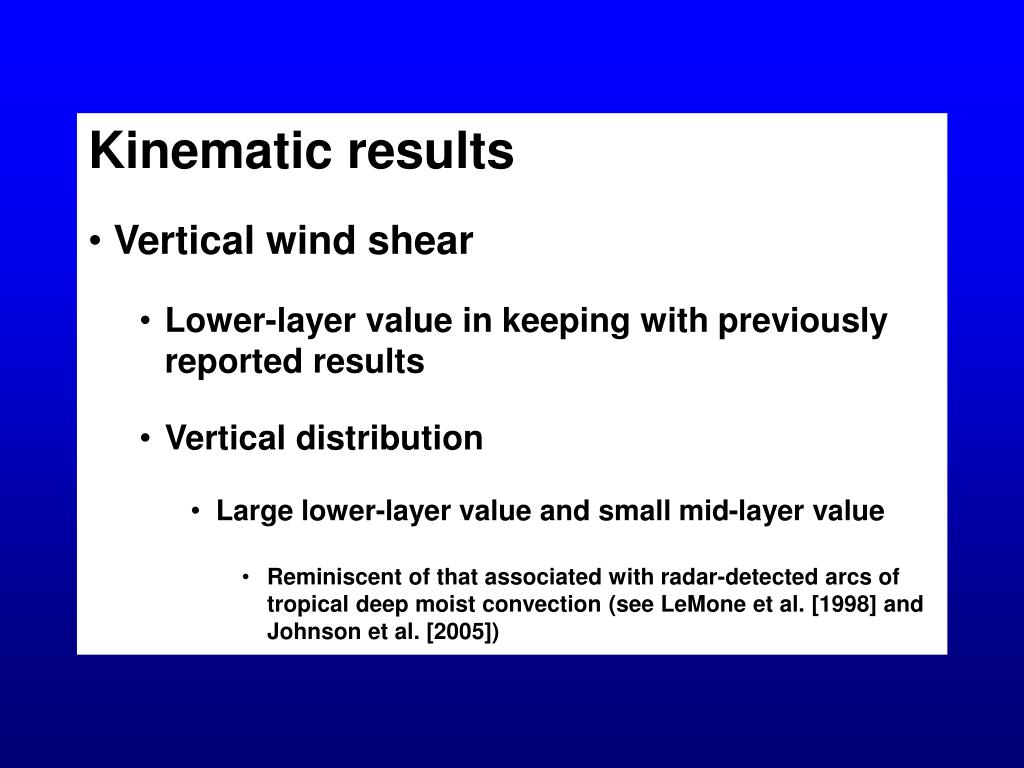 Kinematic results

• Vertical wind shear

• Lower-layer value in keeping with previously reported results

• Vertical distribution

• Large lower-layer value and small mid-layer value

• Reminiscent of that associated with radar-detected arcs of tropical deep moist convection (see LeMone et al. [1998] and Johnson et al. [2005])